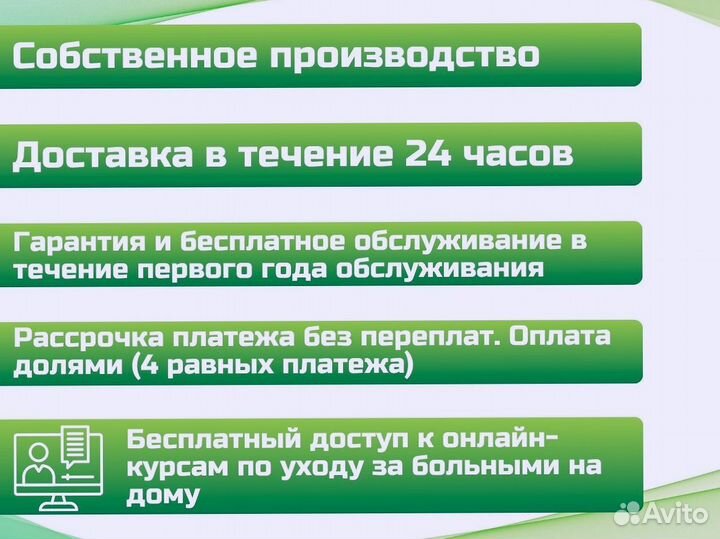 Собственное производство

Доставка в течение 24 часов

Гарантия и бесплатное обслуживание в течение первого года обслуживания

Рассрочка платежа без переплат. Оплата долями (4 равных платежа)

Бесплатный доступ к онлайн-курсам по уходу за больными на дому

Avito